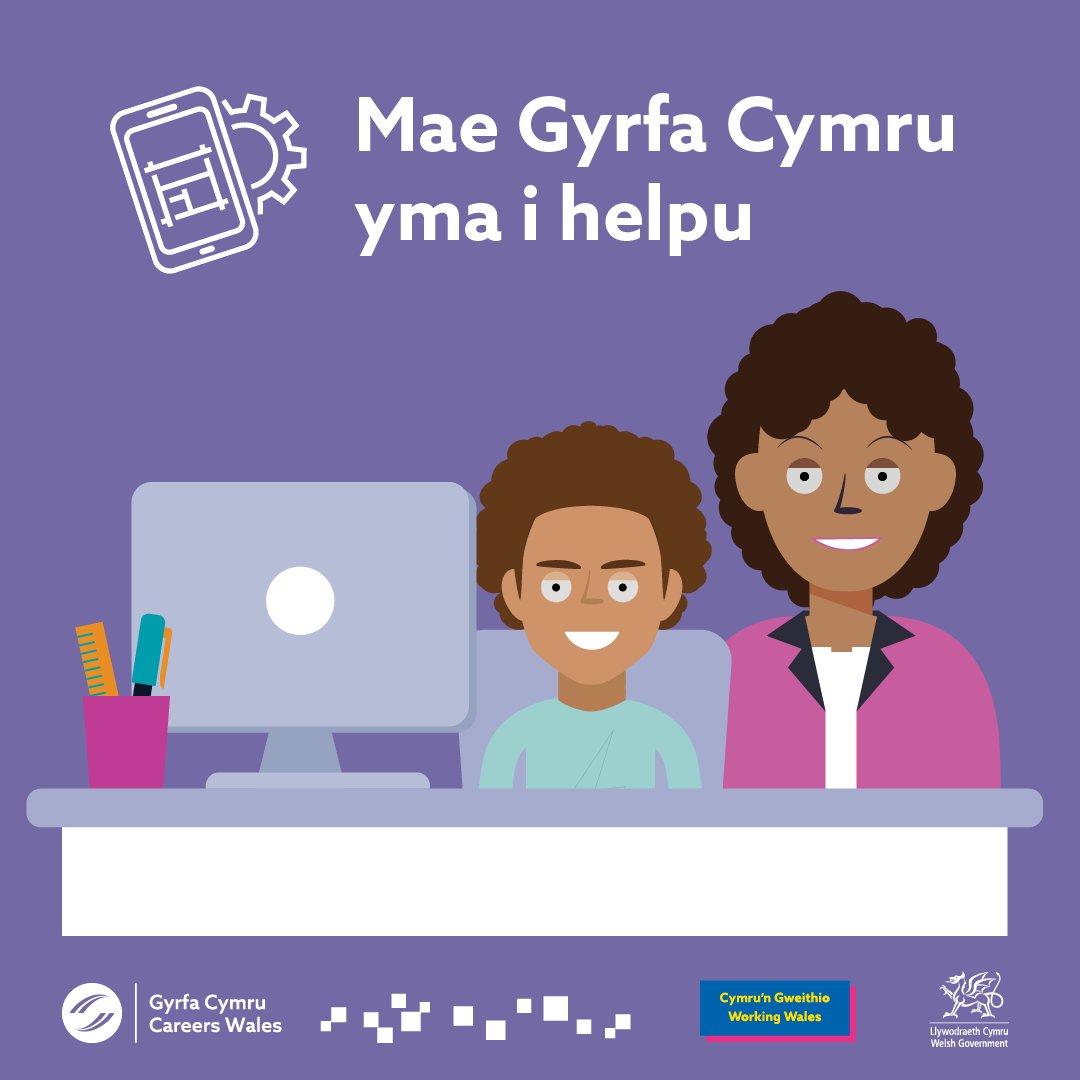 Mae Gyrfa Cymru yma i helpu

Gyrfa Cymru
Careers Wales

Cymru'n Gweithio
Working Wales

Llywodraeth Cymru
Welsh Government